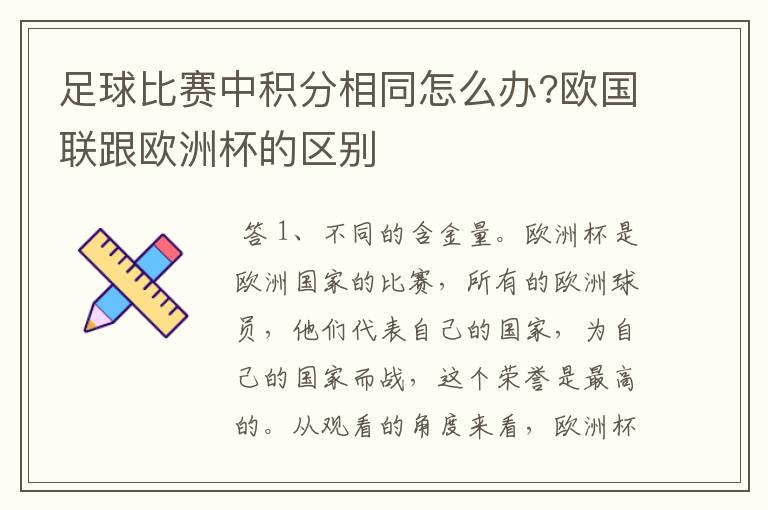 足球比赛中积分相同怎么办?欧国联跟欧洲杯的区别

答 1、不同的含金量。欧洲杯是欧洲国家的比赛，所有的欧洲球员，他们代表自己的国家，为自己的国家而战，这个荣誉是最高的。从观看的角度来看，欧洲杯